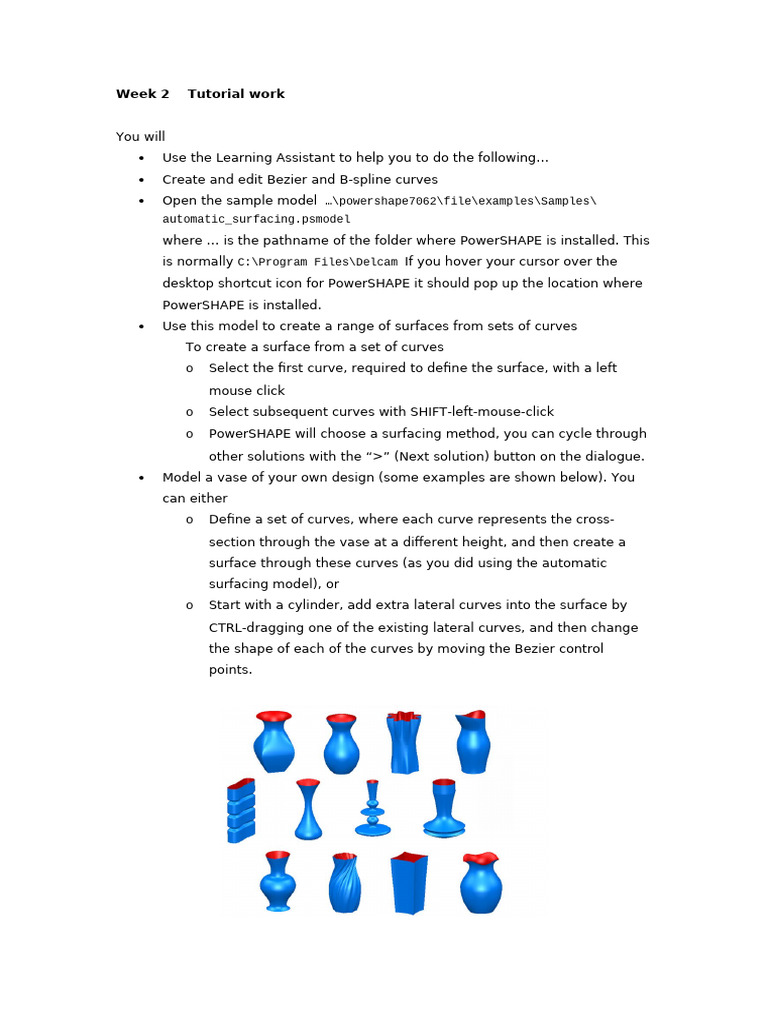 Week 2 Tutorial work

You will

• Use the Learning Assistant to help you to do the following...
• Create and edit Bezier and B-spline curves
• Open the sample model ...\powershape7062\file\examples\Samples\automatic_surfacing.psmodel
where ... is the pathname of the folder where PowerSHAPE is installed. This is normally C:\Program Files\Delcam If you hover your cursor over the desktop shortcut icon for PowerSHAPE it should pop up the location where PowerSHAPE is installed.
• Use this model to create a range of surfaces from sets of curves
To create a surface from a set of curves
o Select the first curve, required to define the surface, with a left mouse click
o Select subsequent curves with SHIFT-left-mouse-click
o PowerSHAPE will choose a surfacing method, you can cycle through other solutions with the ">" (Next solution) button on the dialogue.
• Model a vase of your own design (some examples are shown below). You can either
o Define a set of curves, where each curve represents the cross-section through the vase at a different height, and then create a surface through these curves (as you did using the automatic surfacing model), or
o Start with a cylinder, add extra lateral curves into the surface by CTRL-dragging one of the existing lateral curves, and then change the shape of each of the curves by moving the Bezier control points.